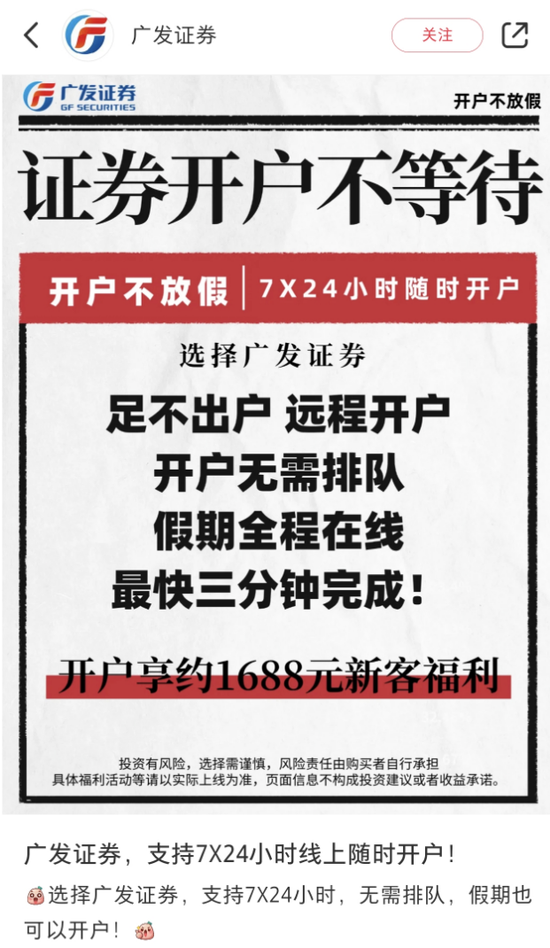 广发证券

关注

广发证券
GF SECURITIES

开户不放假

证券开户不等待

开户不放假 | 7X24小时随时开户

选择广发证券

足不出户 远程开户

开户无需排队

假期全程在线

最快三分钟完成！

开户享约1688元新客福利

投资有风险，选择需谨慎，风险责任由购买者自行承担
具体福利活动等请以实际上线为准，页面信息不构成投资建议或者收益承诺。

广发证券，支持7X24小时线上随时开户！

选择广发证券，支持7X24小时，无需排队，假期也可以开户！